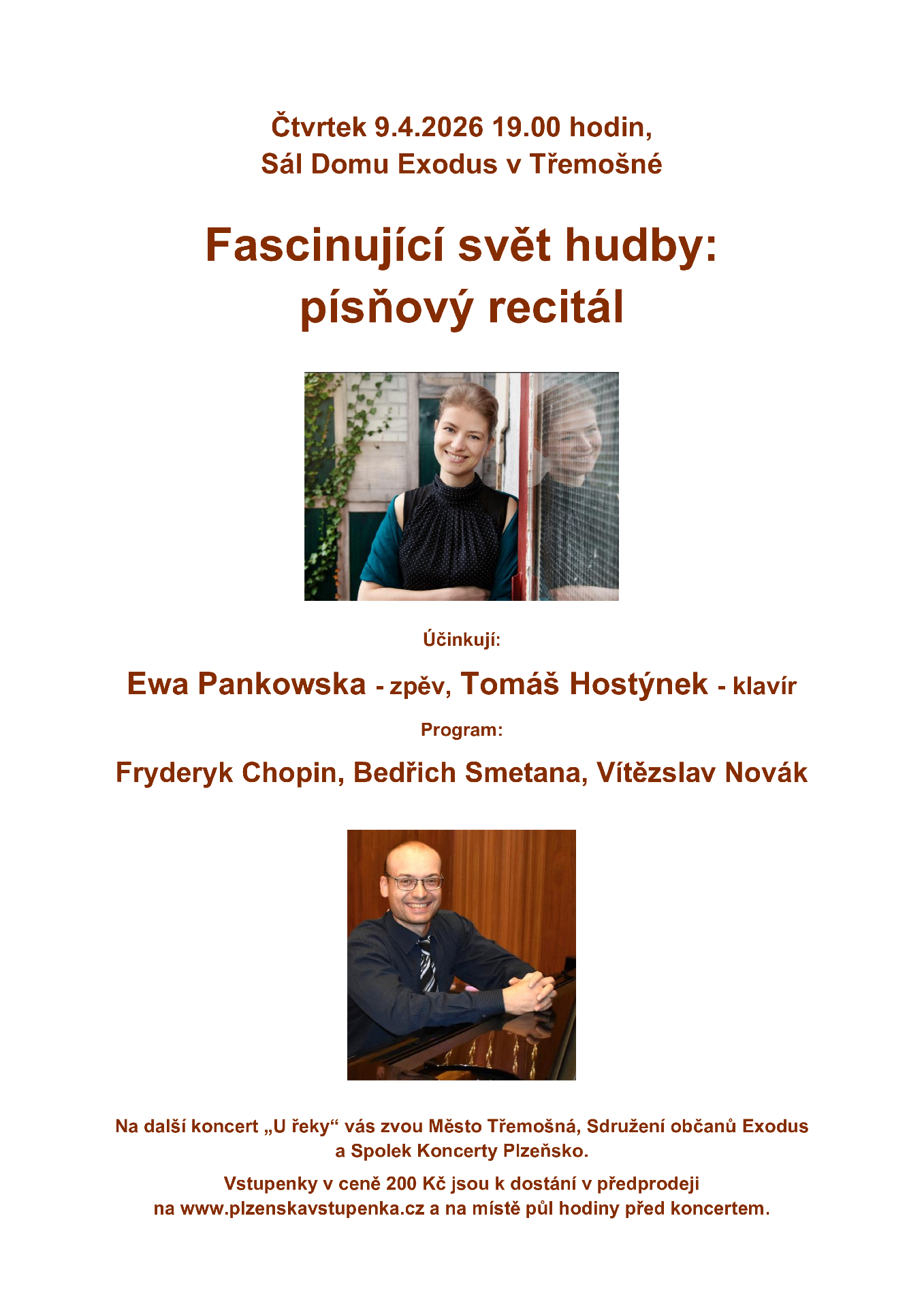 Čtvrtek 9.4.2026 19.00 hodin,
Sál Domu Exodus v Třemošné

Fascinující svět hudby:
písňový recitál

Účinkují:

Ewa Pankowska - zpěv, Tomáš Hostýnek - klavír

Program:

Fryderyk Chopin, Bedřich Smetana, Vítězslav Novák

Na další koncert „U řeky“ vás zvou Město Třemošná, Sdružení občanů Exodus a Spolek Koncerty Plzeňsko.

Vstupenky v ceně 200 Kč jsou k dostání v předprodeji na www.plzenskavstupenka.cz a na místě půl hodiny před koncertem.